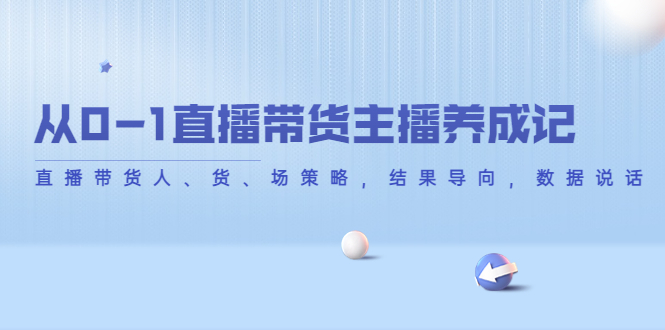 从0-1直播带货主播养成记

直播带货人、货、场策略，结果导向，数据说话